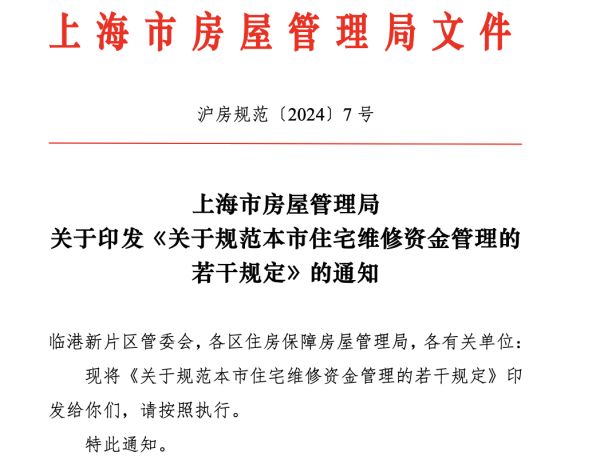 上海市房屋管理局文件

沪房规范〔2024〕7号

上海市房屋管理局
关于印发《关于规范本市住宅维修资金管理的若干规定》的通知

临港新片区管委会，各区住房保障房屋管理局，各有关单位：

现将《关于规范本市住宅维修资金管理的若干规定》印发给你们，请按照执行。

特此通知。